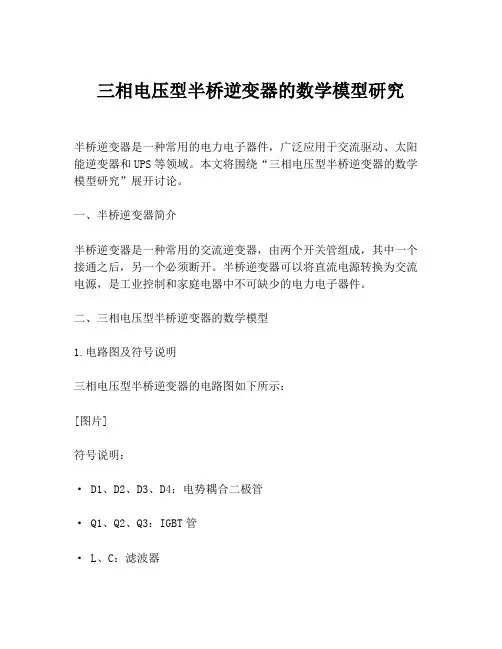 三相电压型半桥逆变器的数学模型研究

半桥逆变器是一种常用的电力电子器件，广泛应用于交流驱动、太阳能逆变器和UPS等领域。本文将围绕“三相电压型半桥逆变器的数学模型研究”展开讨论。

一、半桥逆变器简介

半桥逆变器是一种常用的交流逆变器，由两个开关管组成，其中一个接通之后，另一个必须断开。半桥逆变器可以将直流电源转换为交流电源，是工业控制和家庭电器中不可缺少的电力电子器件。

二、三相电压型半桥逆变器的数学模型

1.电路图及符号说明

三相电压型半桥逆变器的电路图如下所示：

[图片]

符号说明：

• D1、D2、D3、D4：电势耦合二极管

• Q1、Q2、Q3：IGBT管

• L、C：滤波器